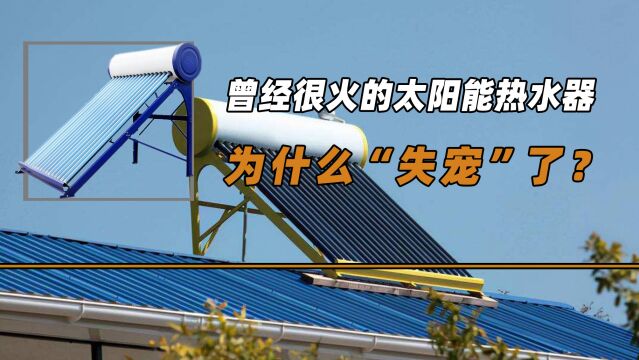 曾经很火的太阳能热水器

为什么“失宠”了？